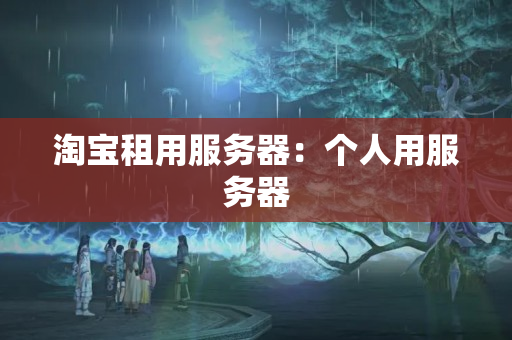 淘宝租用服务器：个人用服务器